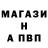 МАГАЗИ
Н
А ПВП